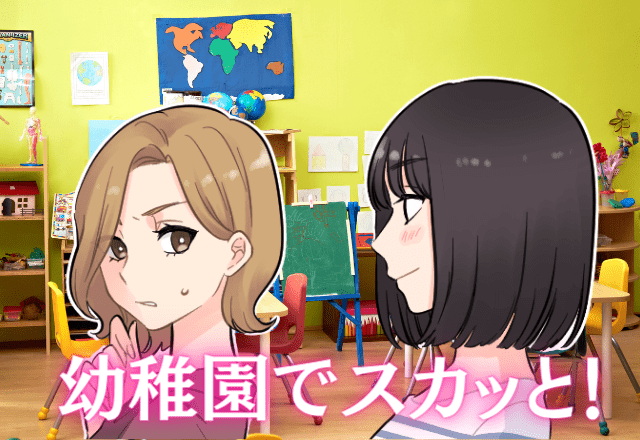 幼稚園でスカッと!